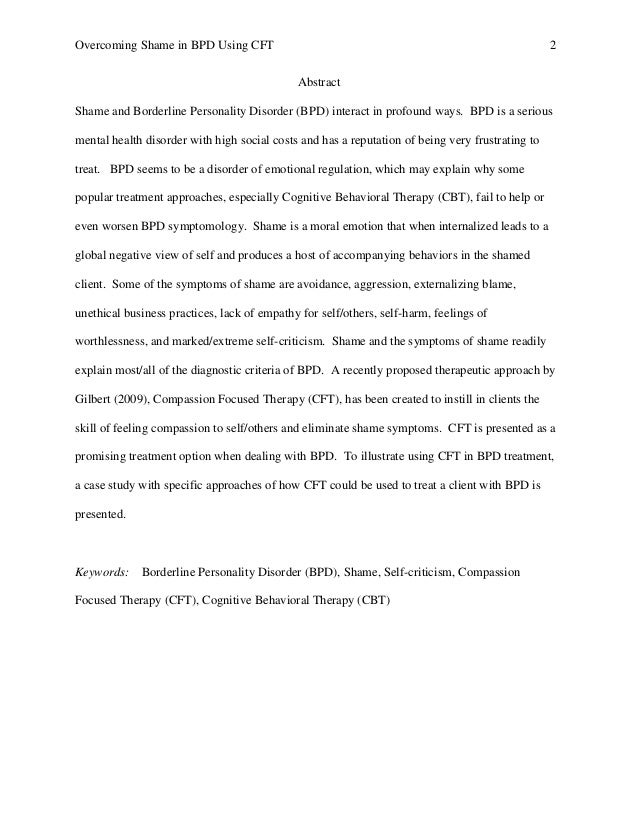 Overcoming Shame in BPD Using CFT 2

Abstract

Shame and Borderline Personality Disorder (BPD) interact in profound ways. BPD is a serious mental health disorder with high social costs and has a reputation of being very frustrating to treat. BPD seems to be a disorder of emotional regulation, which may explain why some popular treatment approaches, especially Cognitive Behavioral Therapy (CBT), fail to help or even worsen BPD symptomology. Shame is a moral emotion that when internalized leads to a global negative view of self and produces a host of accompanying behaviors in the shamed client. Some of the symptoms of shame are avoidance, aggression, externalizing blame, unethical business practices, lack of empathy for self/others, self-harm, feelings of worthlessness, and marked/extreme self-criticism. Shame and the symptoms of shame readily explain most/all of the diagnostic criteria of BPD. A recently proposed therapeutic approach by Gilbert (2009), Compassion Focused Therapy (CFT), has been created to instill in clients the skill of feeling compassion to self/others and eliminate shame symptoms. CFT is presented as a promising treatment option when dealing with BPD. To illustrate using CFT in BPD treatment, a case study with specific approaches of how CFT could be used to treat a client with BPD is presented.

Keywords: Borderline Personality Disorder (BPD), Shame, Self-criticism, Compassion Focused Therapy (CFT), Cognitive Behavioral Therapy (CBT)